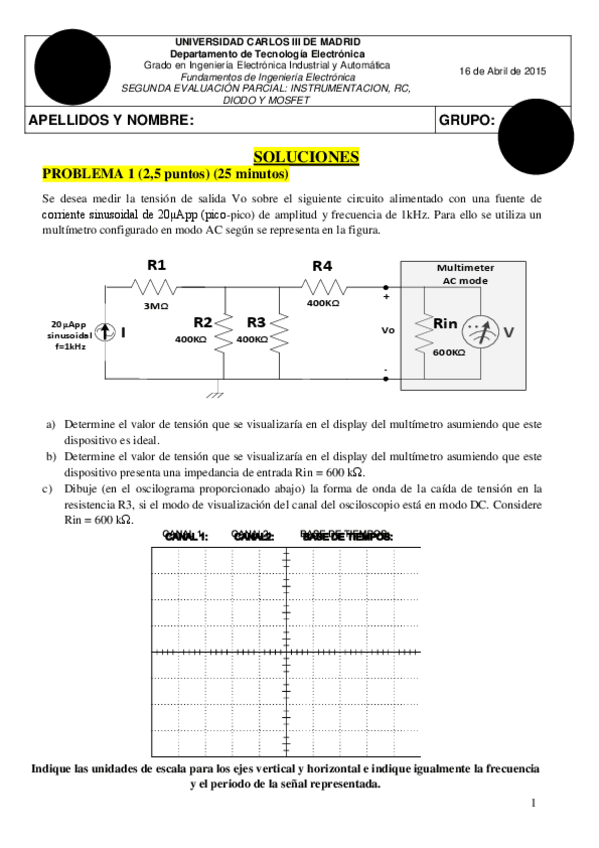 UNIVERSIDAD CARLOS III DE MADRID
Departamento de Tecnología Electrónica
Grado en Ingeniería Electrónica Industrial y Automática
Fundamentos de Ingeniería Electrónica
SEGUNDA EVALUACIÓN PARCIAL: INSTRUMENTACION, RC, DIODO Y MOSFET

16 de Abril de 2015

APELLIDOS Y NOMBRE:

GRUPO:

SOLUCIONES

PROBLEMA 1 (2,5 puntos) (25 minutos)

Se desea medir la tensión de salida Vo sobre el siguiente circuito alimentado con una fuente de corriente sinusoidal de 20μApp (pico-pico) de amplitud y frecuencia de 1kHz. Para ello se utiliza un multímetro configurado en modo AC según se representa en la figura.

R1
3MΩ
R4
400KΩ
Multimeter
AC mode
20μApp
sinusoidal
f=1kHz
I
R2
400KΩ
R3
400KΩ
+
Vo
-
Rin
600KΩ
V

a) Determine el valor de tensión que se visualizaría en el display del multímetro asumiendo que este dispositivo es ideal.
b) Determine el valor de tensión que se visualizaría en el display del multímetro asumiendo que este dispositivo presenta una impedancia de entrada Rin = 600 kΩ.
c) Dibuje (en el oscilograma proporcionado abajo) la forma de onda de la caída de tensión en la resistencia R3, si el modo de visualización del canal del osciloscopio está en modo DC. Considere Rin = 600 kΩ.

CANAL 1: CANAL2: BASE DE TIEMPOS:

Indique las unidades de escala para los ejes vertical y horizontal e indique igualmente la frecuencia y el periodo de la señal representada.

1